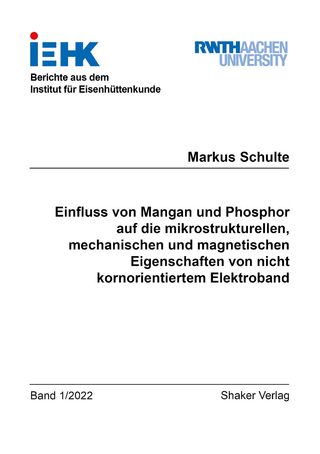 IEHK

Berichte aus dem
Institut für Eisenhüttenkunde

RWTHAACHEN
UNIVERSITY

Markus Schulte

Einfluss von Mangan und Phosphor auf die mikrostrukturellen, mechanischen und magnetischen Eigenschaften von nicht kornorientiertem Elektroband

Band 1/2022

Shaker Verlag